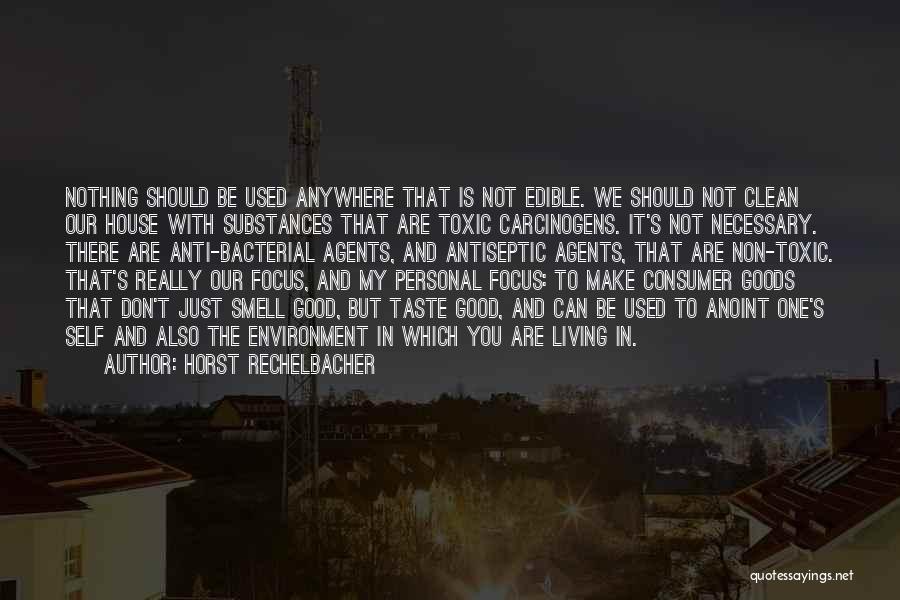 NOTHING SHOULD BE USED ANYWHERE THAT IS NOT EDIBLE. WE SHOULD NOT CLEAN OUR HOUSE WITH SUBSTANCES THAT ARE TOXIC CARCINOGENS. IT'S NOT NECESSARY. THERE ARE ANTI-BACTERIAL AGENTS, AND ANTISEPTIC AGENTS, THAT ARE NON-TOXIC. THAT'S REALLY OUR FOCUS, AND MY PERSONAL FOCUS: TO MAKE CONSUMER GOODS THAT DON'T JUST SMELL GOOD, BUT TASTE GOOD, AND CAN BE USED TO ANOINT ONE'S SELF AND ALSO THE ENVIRONMENT IN WHICH YOU ARE LIVING IN.
AUTHOR: HORST RECHELBACHER

quotessayings.net